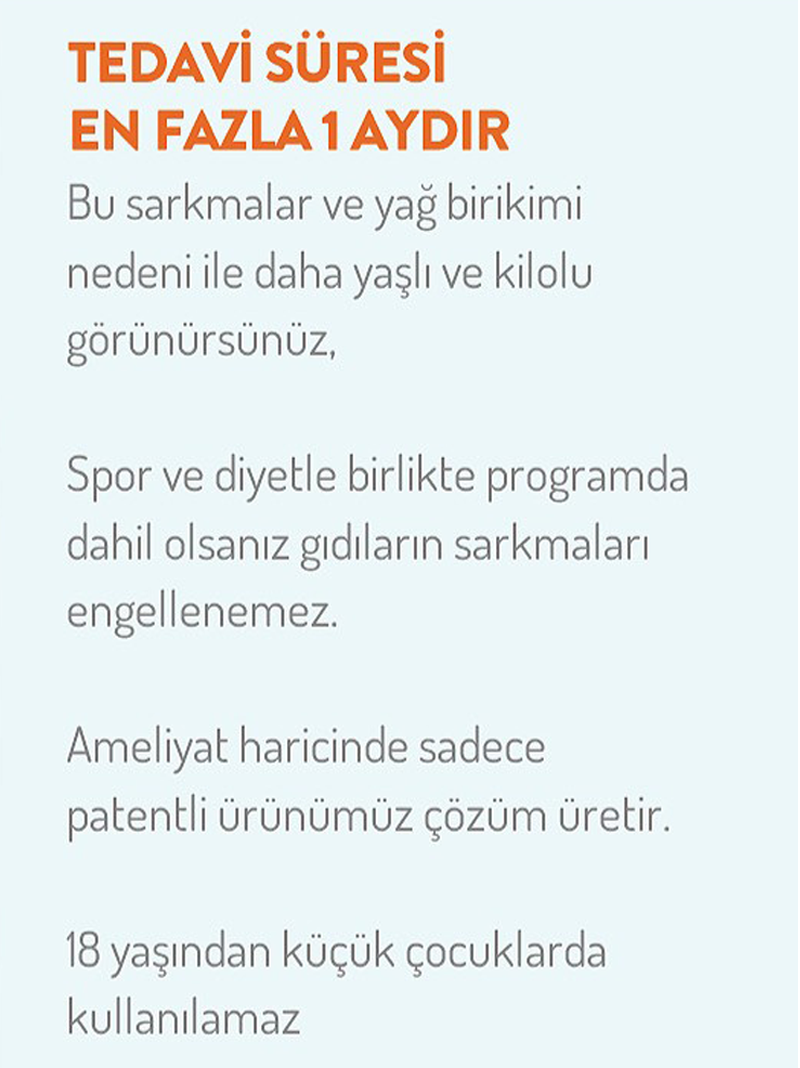 TEDAVİ SÜRESİ
EN FAZLA 1 AYDIR

Bu sarkmalar ve yağ birikimi nedeni ile daha yaşlı ve kilolu görünürsünüz,

Spor ve diyetle birlikte programda dahil olsanız gıdıların sarkmaları engellenemez.

Ameliyat haricinde sadece patentli ürünümüz çözüm üretir.

18 yaşından küçük çocuklarda kullanılamaz